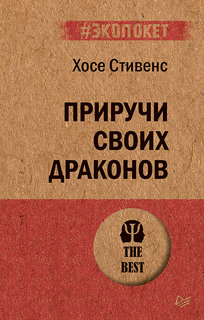 #ЭКОПОКЕТ

Хосе Стивенс

ПРИРУЧИ СВОИХ ДРАКОНОВ

THE BEST